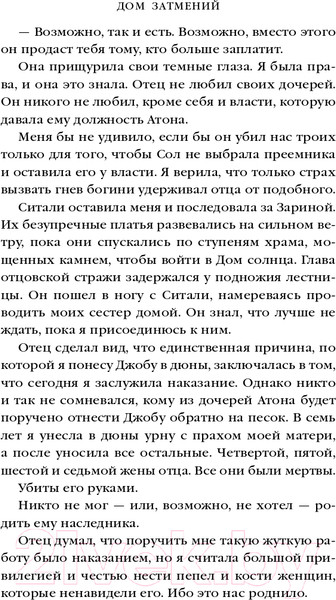 ДОМ ЗАТМЕНИЙ

— Возможно, так и есть. Возможно, вместо этого он продаст тебя тому, кто больше заплатит.

Она прищурила свои темные глаза. Я была права, и она это знала. Отец не любил своих дочерей. Он никого не любил, кроме себя и власти, которую давала ему должность Атона.

Меня бы не удивило, если бы он убил нас троих только для того, чтобы Сол не выбрала преемника и оставила его у власти. Я верила, что только страх вызвать гнев богини удерживал отца от подобного.

Ситали оставила меня и последовала за Зариной. Их безупречные платья развевались на сильном ветру, пока они спускались по ступеням храма, мощенных камнем, чтобы войти в Дом солнца. Глава отцовской стражи задержался у подножия лестницы. Он пошел в ногу с Ситали, намереваясь проводить моих сестер домой. Он знал, что лучше не ждать, пока я присоединюсь к ним.

Отец сделал вид, что единственная причина, по которой я понесу Джобу в дюны, заключалась в том, что сегодня я заслужила наказание. Однако никто и так не сомневался, кому из дочерей Атона будет поручено отнести Джобу обратно на песок. В семь лет я унесла в дюны урну с прахом моей матери, а после уносила все остальные. Четвертой, пятой, шестой и седьмой жены отца. Все они были мертвы. Убиты его руками.

Никто не мог — или, возможно, не хотел — родить ему наследника.

Отец думал, что поручить мне такую жуткую работу было наказанием, но я считала большой привилегией и честью нести пепел и кости женщин, которые ненавидели его. Ибо это нас роднило.

21vek.by